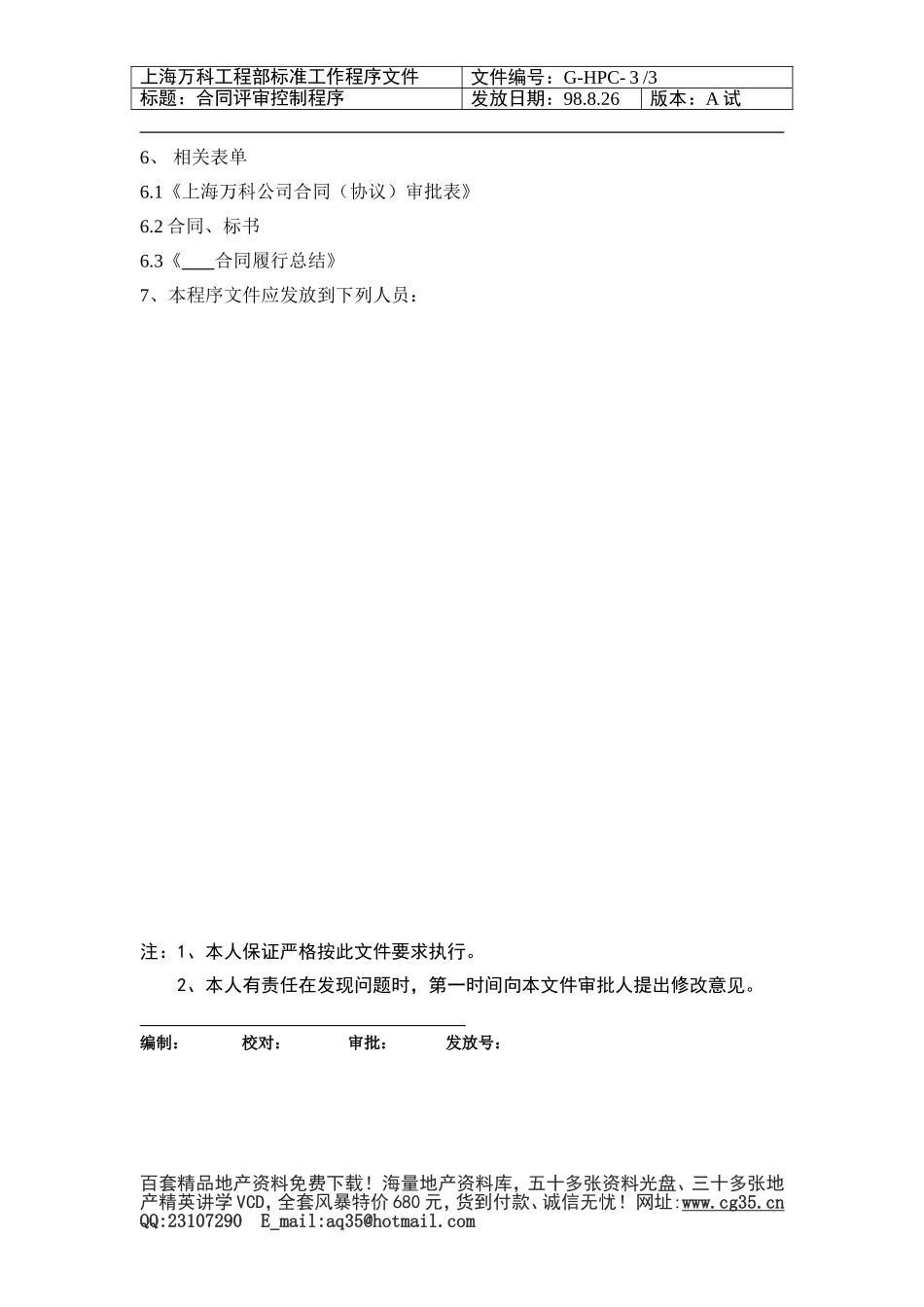 | 上海万科工程部标准工作程序文件 | 文件编号：G-HPC- 3 /3 | |
|---|---|---|
| 标题：合同评审控制程序 | 发放日期：98.8.26 | 版本：A 试 |

6、 相关表单

6.1《上海万科公司合同（协议）审批表》

6.2 合同、标书

6.3《____合同履行总结》

7、本程序文件应发放到下列人员：

注：1、本人保证严格按此文件要求执行。

2、本人有责任在发现问题时，第一时间向本文件审批人提出修改意见。

编制： 校对： 审批： 发放号：

百套精品地产资料免费下载！海量地产资料库，五十多张资料光盘、三十多张地产精英讲学 VCD，全套风暴特价 680 元，货到付款、诚信无忧！网址：www.cg35.cn QQ:23107290 E_mail:aq35@hotmail.com